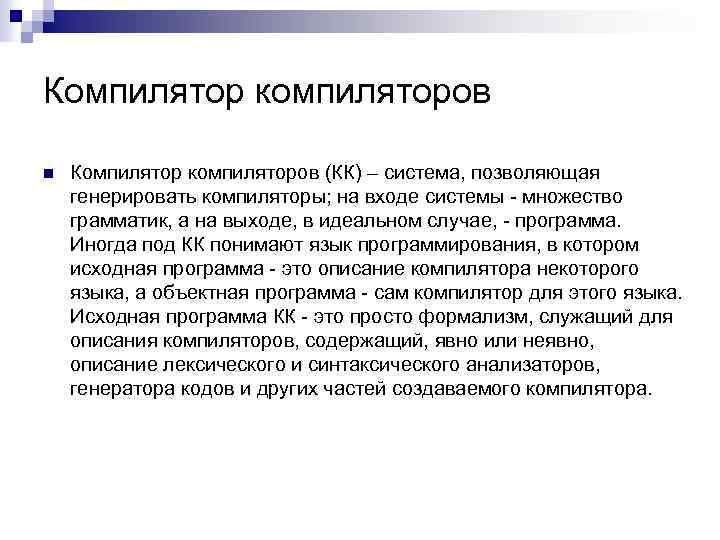 Компилятор компиляторов

Компилятор компиляторов (КК) – система, позволяющая генерировать компиляторы; на входе системы - множество грамматик, а на выходе, в идеальном случае, - программа. Иногда под КК понимают язык программирования, в котором исходная программа - это описание компилятора некоторого языка, а объектная программа - сам компилятор для этого языка. Исходная программа КК - это просто формализм, служащий для описания компиляторов, содержащий, явно или неявно, описание лексического и синтаксического анализаторов, генератора кодов и других частей создаваемого компилятора.